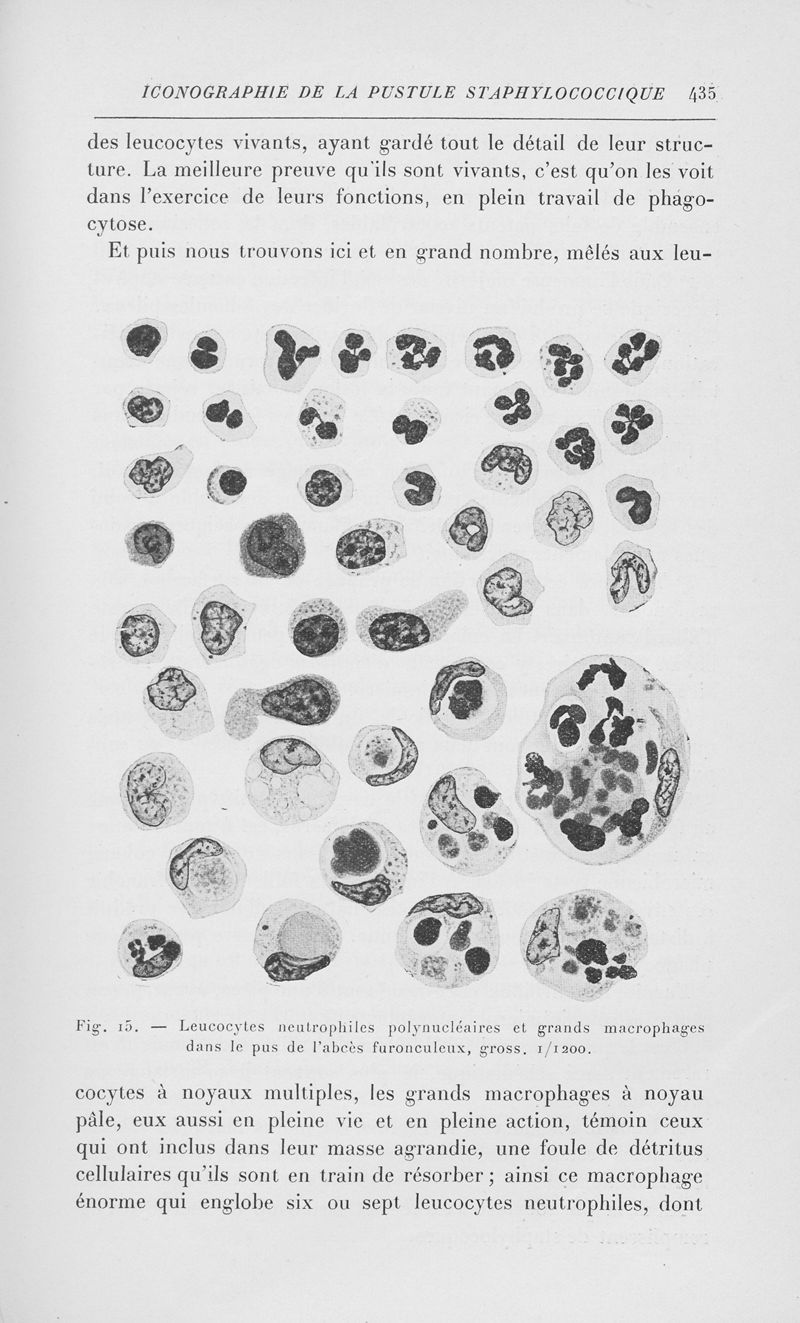 ICONOGRAPHIE DE LA PUSTULE STAPHYLOCOCCIQUE 435

des leucocytes vivants, ayant gardé tout le détail de leur structure. La meilleure preuve qu'ils sont vivants, c'est qu'on les voit dans l'exercice de leurs fonctions, en plein travail de phagocytose.

Et puis nous trouvons ici et en grand nombre, mêlés aux leu-

Fig. 15. — Leucocytes neutrophiles polynucléaires et grands macrophages dans le pus de l'abcès furonculeux, gross. 1/1200.

cocytes à noyaux multiples, les grands macrophages à noyau pâle, eux aussi en pleine vie et en pleine action, témoin ceux qui ont inclus dans leur masse agrandie, une foule de détritus cellulaires qu'ils sont en train de résorber ; ainsi ce macrophage énorme qui englobe six ou sept leucocytes neutrophiles, dont